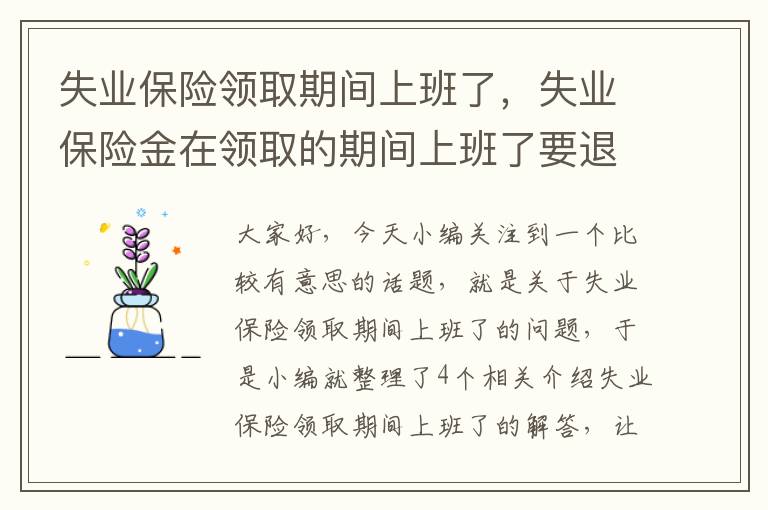 失业保险领取期间上班了，失业保险金在领取的期间上班了要退

大家好，今天小编关注到一个比较有意思的话题，就是关于失业保险领取期间上班了的问题，于是小编就整理了4个相关介绍失业保险领取期间上班了的解答，让